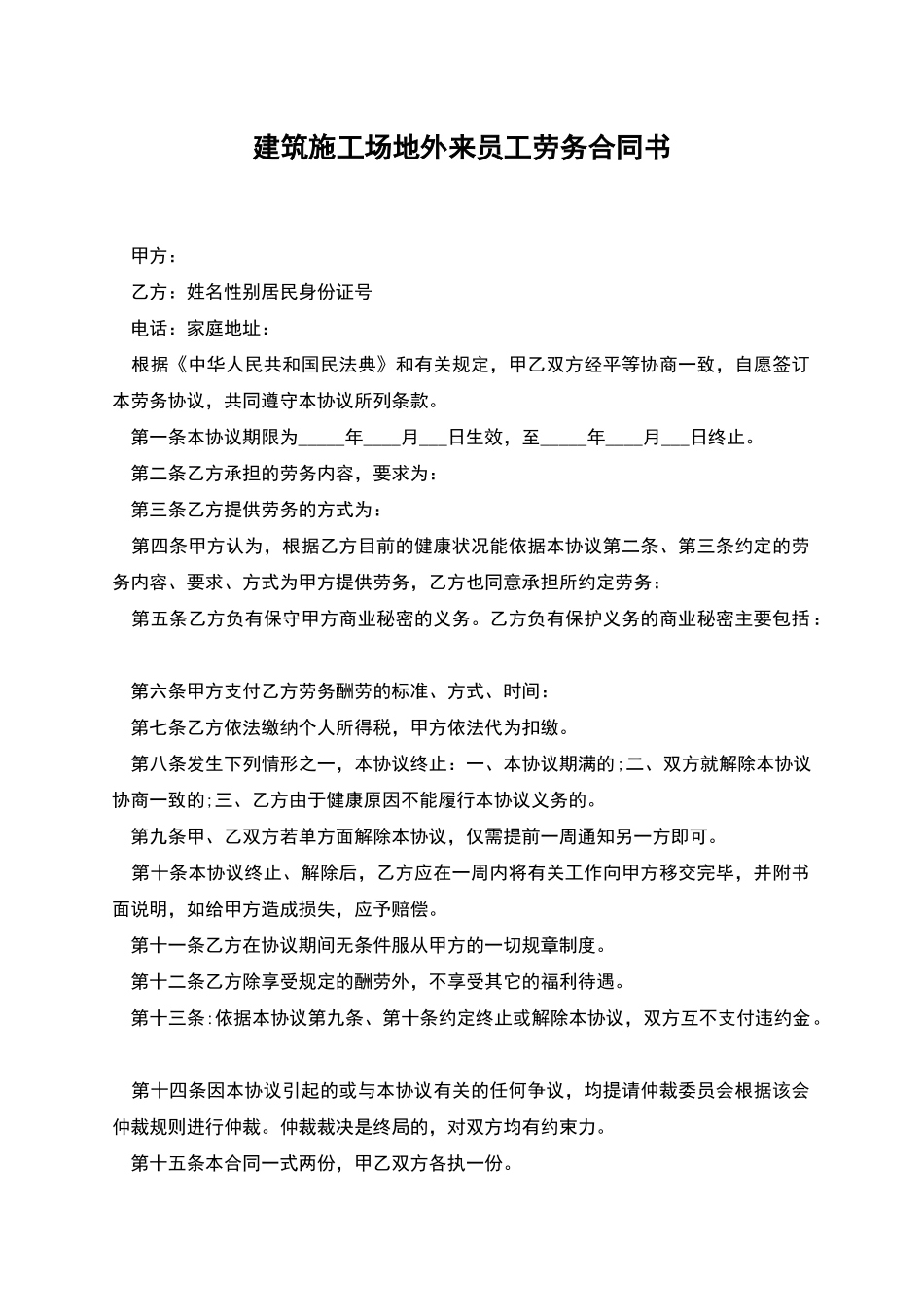 建筑施工场地外来员工劳务合同书

甲方：

乙方：姓名性别居民身份证号

电话：家庭地址：

根据《中华人民共和国民法典》和有关规定，甲乙双方经平等协商一致，自愿签订本劳务协议，共同遵守本协议所列条款。

第一条本协议期限为_____年____月___日生效，至_____年____月___日终止。

第二条乙方承担的劳务内容，要求为：

第三条乙方提供劳务的方式为：

第四条甲方认为，根据乙方目前的健康状况能依据本协议第二条、第三条约定的劳务内容、要求、方式为甲方提供劳务，乙方也同意承担所约定劳务：

第五条乙方负有保守甲方商业秘密的义务。乙方负有保护义务的商业秘密主要包括：

第六条甲方支付乙方劳务酬劳的标准、方式、时间：

第七条乙方依法缴纳个人所得税，甲方依法代为扣缴。

第八条发生下列情形之一，本协议终止：一、本协议期满的;二、双方就解除本协议协商一致的;三、乙方由于健康原因不能履行本协议义务的。

第九条甲、乙双方若单方面解除本协议，仅需提前一周通知另一方即可。

第十条本协议终止、解除后，乙方应在一周内将有关工作向甲方移交完毕，并附书面说明，如给甲方造成损失，应予赔偿。

第十一条乙方在协议期间无条件服从甲方的一切规章制度。

第十二条乙方除享受规定的酬劳外，不享受其它的福利待遇。

第十三条:依据本协议第九条、第十条约定终止或解除本协议，双方互不支付违约金。

第十四条因本协议引起的或与本协议有关的任何争议，均提请仲裁委员会根据该会仲裁规则进行仲裁。仲裁裁决是终局的，对双方均有约束力。

第十五条本合同一式两份，甲乙双方各执一份。